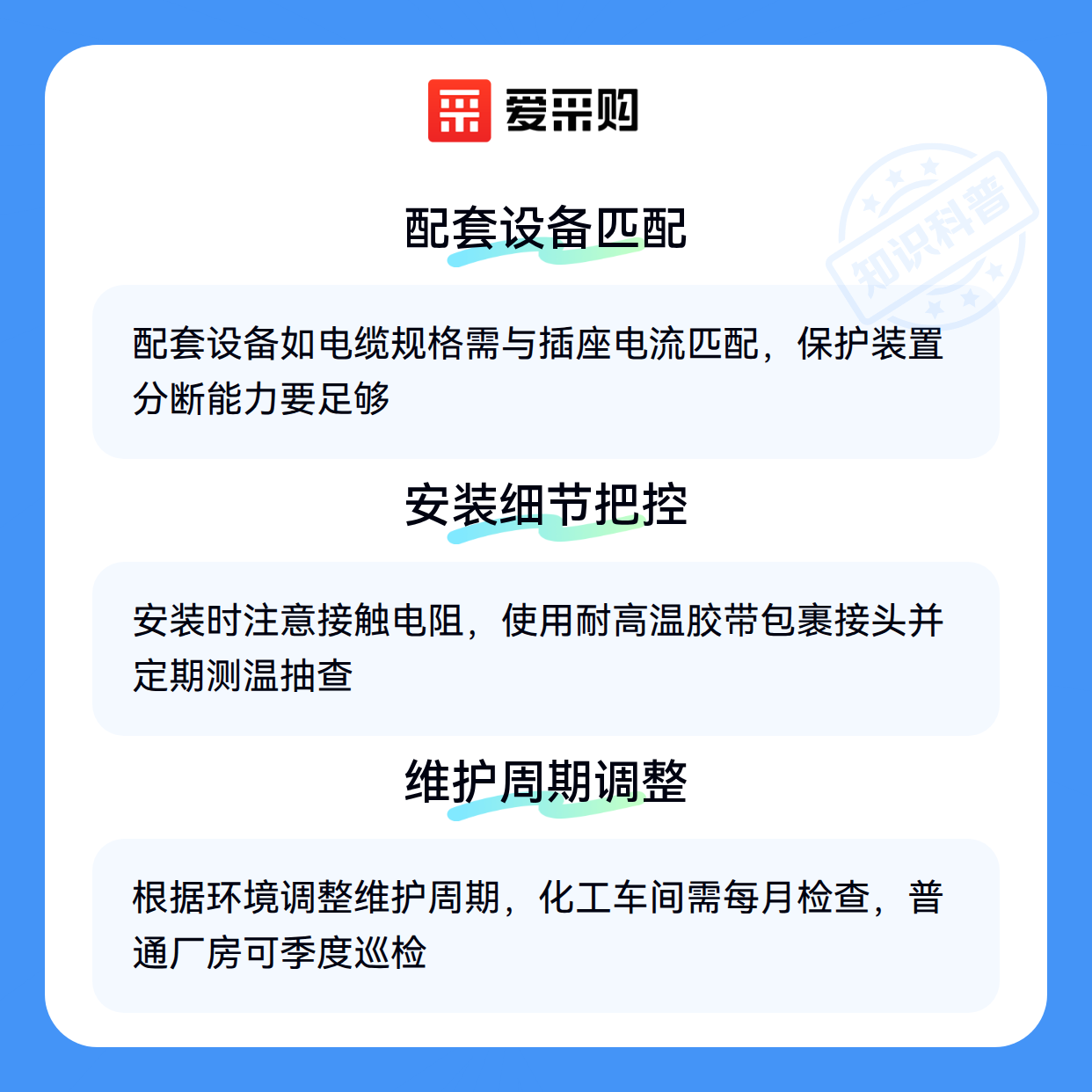 爱采购

配套设备匹配

配套设备如电缆规格需与插座电流匹配，保护装置分断能力要足够

安装细节把控

安装时注意接触电阻，使用耐高温胶带包裹接头并定期测温抽查

维护周期调整

根据环境调整维护周期，化工车间需每月检查，普通厂房可季度巡检

知识科普